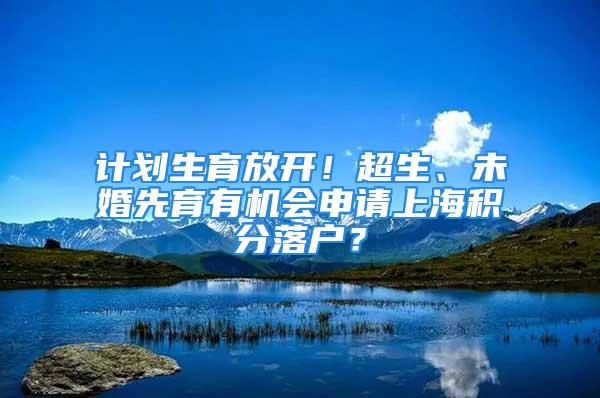 计划生育放开！超生、未婚先育有机会申请上海积分落户？